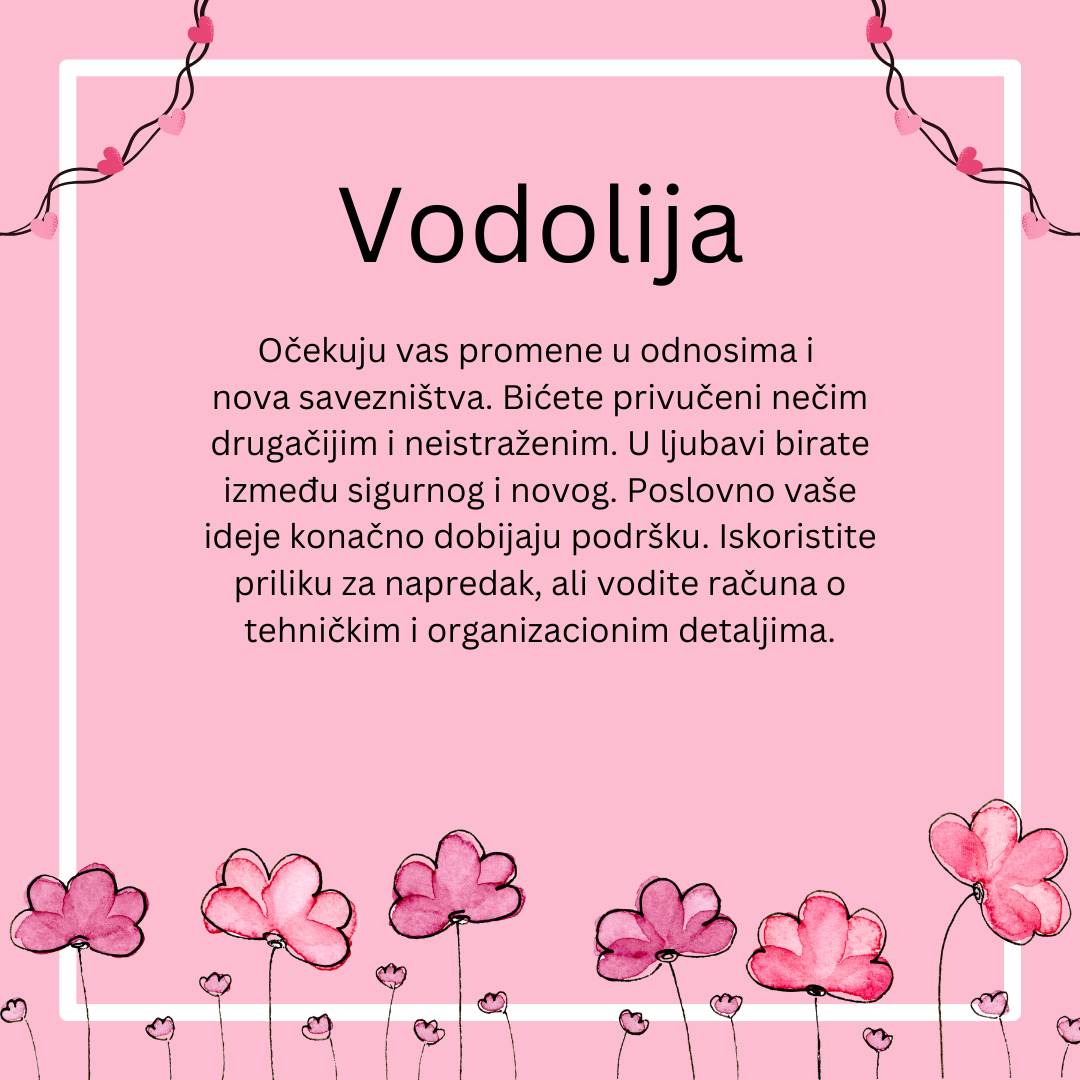 Vodolija

Očekuju vas promene u odnosima i nova savezništva. Bićete privučeni nečim drugačijim i neistraženim. U ljubavi birate između sigurnog i novog. Poslovno vaše ideje konačno dobijaju podršku. Iskoristite priliku za napredak, ali vodite računa o tehničkim i organizacionim detaljima.